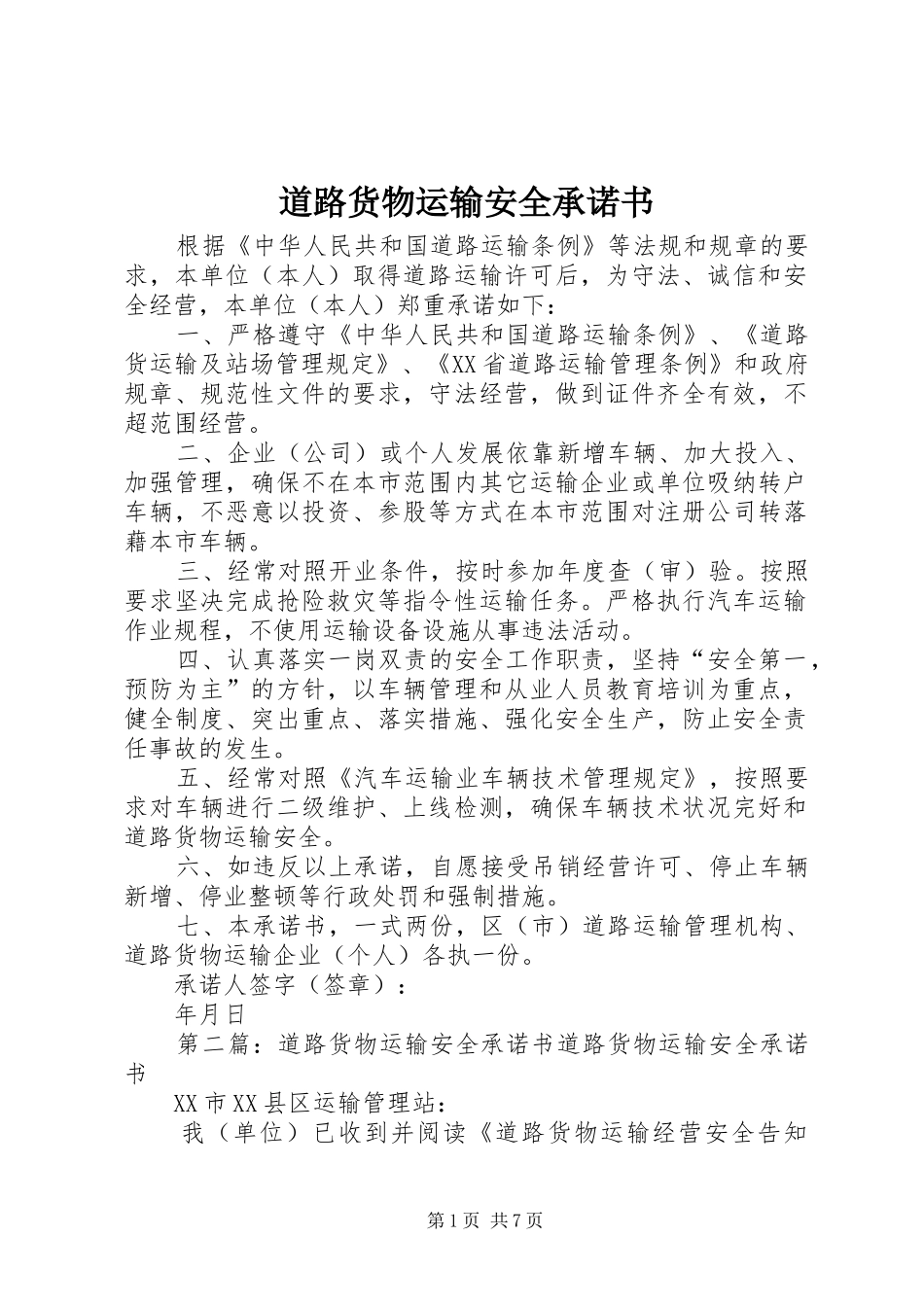 道路货物运输安全承诺书

根据《中华人民共和国道路运输条例》等法规和规章的要求，本单位（本人）取得道路运输许可后，为守法、诚信和安全经营，本单位（本人）郑重承诺如下：

一、严格遵守《中华人民共和国道路运输条例》、《道路货运输及站场管理规定》、《XX省道路运输管理条例》和政府规章、规范性文件的要求，守法经营，做到证件齐全有效，不超范围经营。

二、企业（公司）或个人发展依靠新增车辆、加大投入、加强管理，确保不在本市范围内其它运输企业或单位吸纳转户车辆，不恶意以投资、参股等方式在本市范围对注册公司转落藉本市车辆。

三、经常对照开业条件，按时参加年度查（审）验。按照要求坚决完成抢险救灾等指令性运输任务。严格执行汽车运输作业规程，不使用运输设备设施从事违法活动。

四、认真落实一岗双责的安全工作职责，坚持“安全第一，预防为主”的方针，以车辆管理和从业人员教育培训为重点，健全制度、突出重点、落实措施、强化安全生产，防止安全责任事故的发生。

五、经常对照《汽车运输业车辆技术管理规定》，按照要求对车辆进行二级维护、上线检测，确保车辆技术状况完好和道路货物运输安全。

六、如违反以上承诺，自愿接受吊销经营许可、停止车辆新增、停业整顿等行政处罚和强制措施。

七、本承诺书，一式两份，区（市）道路运输管理机构、道路货物运输企业（个人）各执一份。

承诺人签字（签章）：

年月日

第二篇：道路货物运输安全承诺书道路货物运输安全承诺书

XX市XX县区运输管理站：

我（单位）已收到并阅读《道路货物运输经营安全告知

第1页 共7页